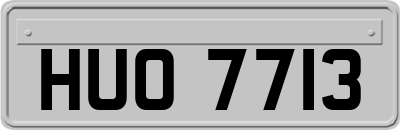 HUO 7713